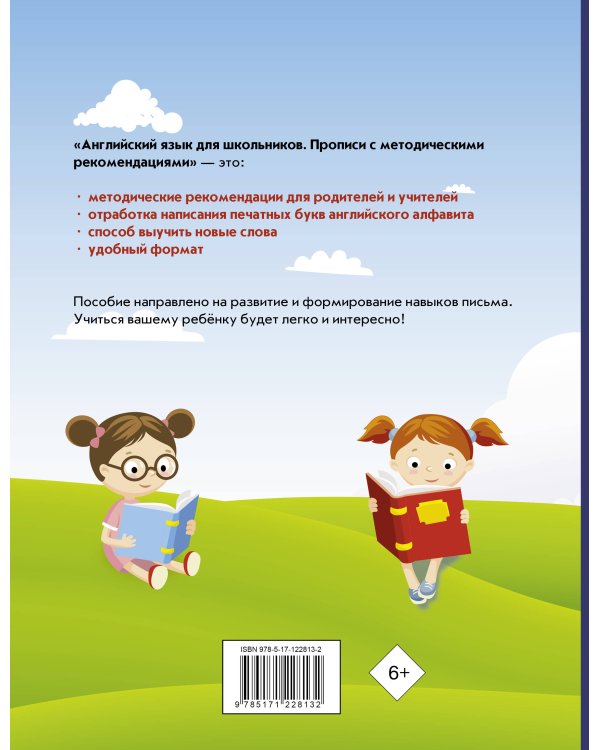 «Английский язык для школьников. Прописи с методическими рекомендациями» — это:

· методические рекомендации для родителей и учителей
· отработка написания печатных букв английского алфавита
· способ выучить новые слова
· удобный формат

Пособие направлено на развитие и формирование навыков письма. Учиться вашему ребёнку будет легко и интересно!

ISBN 978-5-17-122813-2

9 785171 228132

6+